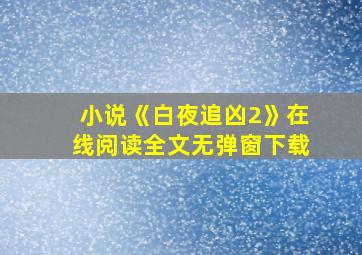 小说《白夜追凶2》在线阅读全文无弹窗下载